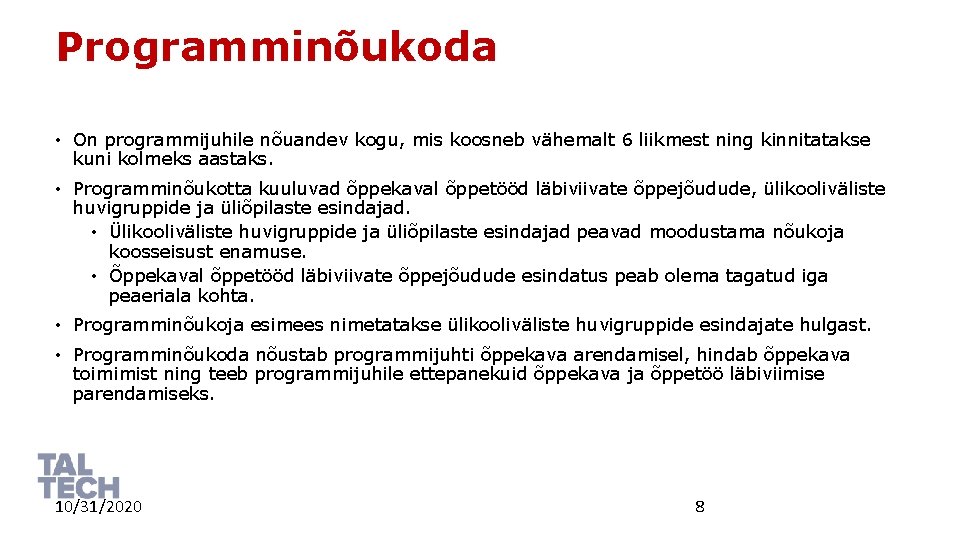 Programminõukoda

• On programmijuhile nõuandev kogu, mis koosneb vähemalt 6 liikmest ning kinnitatakse kuni kolmeks aastaks.

• Programminõukotta kuuluvad õppekaval õppetööd läbiviivate õppejõudude, ülikooliväliste huvigruppide ja üliõpilaste esindajad.
  • Ülikooliväliste huvigruppide ja üliõpilaste esindajad peavad moodustama nõukoja koosseisust enamuse.
  • Õppekaval õppetööd läbiviivate õppejõudude esindatus peab olema tagatud iga peaeriala kohta.

• Programminõukoja esimees nimetatakse ülikooliväliste huvigruppide esindajate hulgast.

• Programminõukoda nõustab programmijuhti õppekava arendamisel, hindab õppekava toimimist ning teeb programmijuhile ettepanekuid õppekava ja õppetöö läbiviimise parendamiseks.

TAL TECH
10/31/2020
8